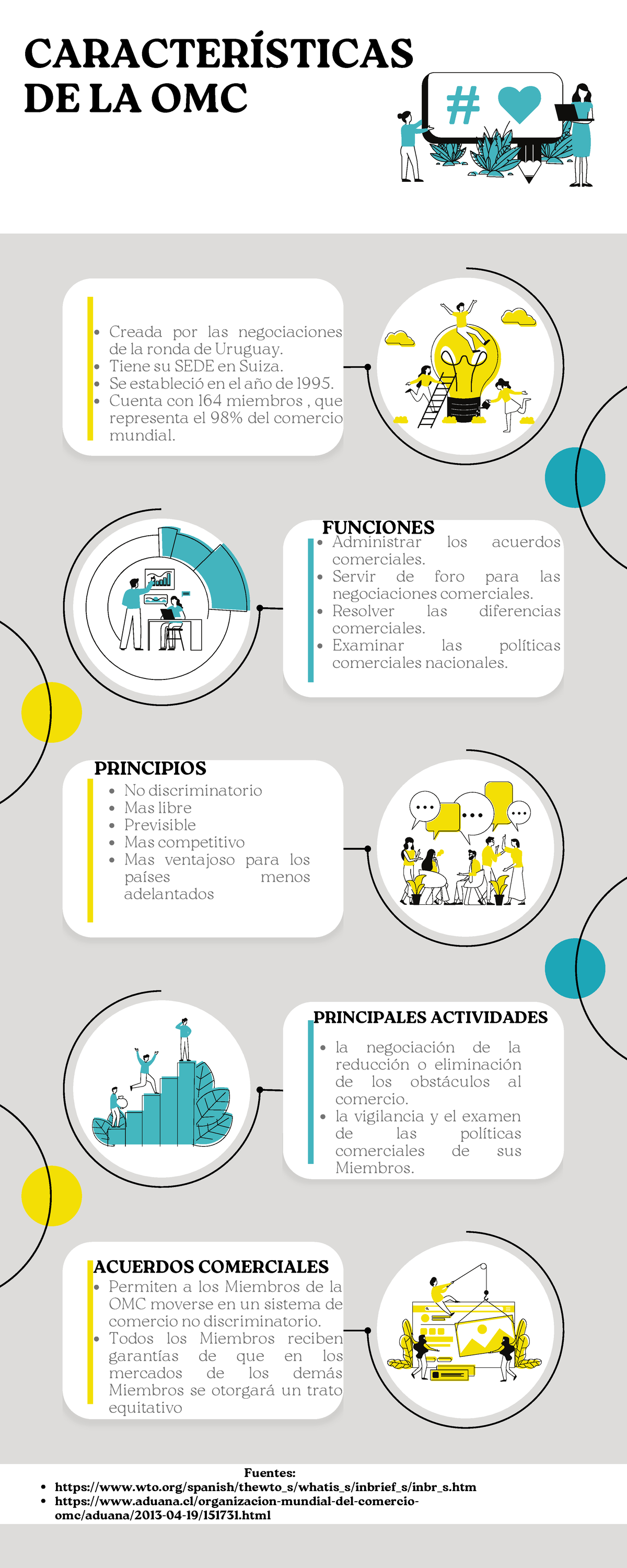 CARACTERÍSTICAS DE LA OMC

#

- Creada por las negociaciones de la ronda de Uruguay.
- Tiene su SEDE en Suiza.
- Se estableció en el año de 1995.
- Cuenta con 164 miembros , que representa el 98% del comercio mundial.

FUNCIONES
- Administrar los acuerdos comerciales.
- Servir de foro para las negociaciones comerciales.
- Resolver las diferencias comerciales.
- Examinar las políticas comerciales nacionales.

PRINCIPIOS
- No discriminatorio
- Mas libre
- Previsible
- Mas competitivo
- Mas ventajoso para los países menos adelantados

PRINCIPALES ACTIVIDADES
- la negociación de la reducción o eliminación de los obstáculos al comercio.
- la vigilancia y el examen de las políticas comerciales de sus Miembros.

ACUERDOS COMERCIALES
- Permiten a los Miembros de la OMC moverse en un sistema de comercio no discriminatorio.
- Todos los Miembros reciben garantías de que en los mercados de los demás Miembros se otorgará un trato equitativo

Fuentes:
- https://www.wto.org/spanish/thewto_s/whatis_s/inbrief_s/inbr_s.htm
- https://www.aduana.cl/organizacion-mundial-del-comercio-omc/aduana/2013-04-19/151731.html